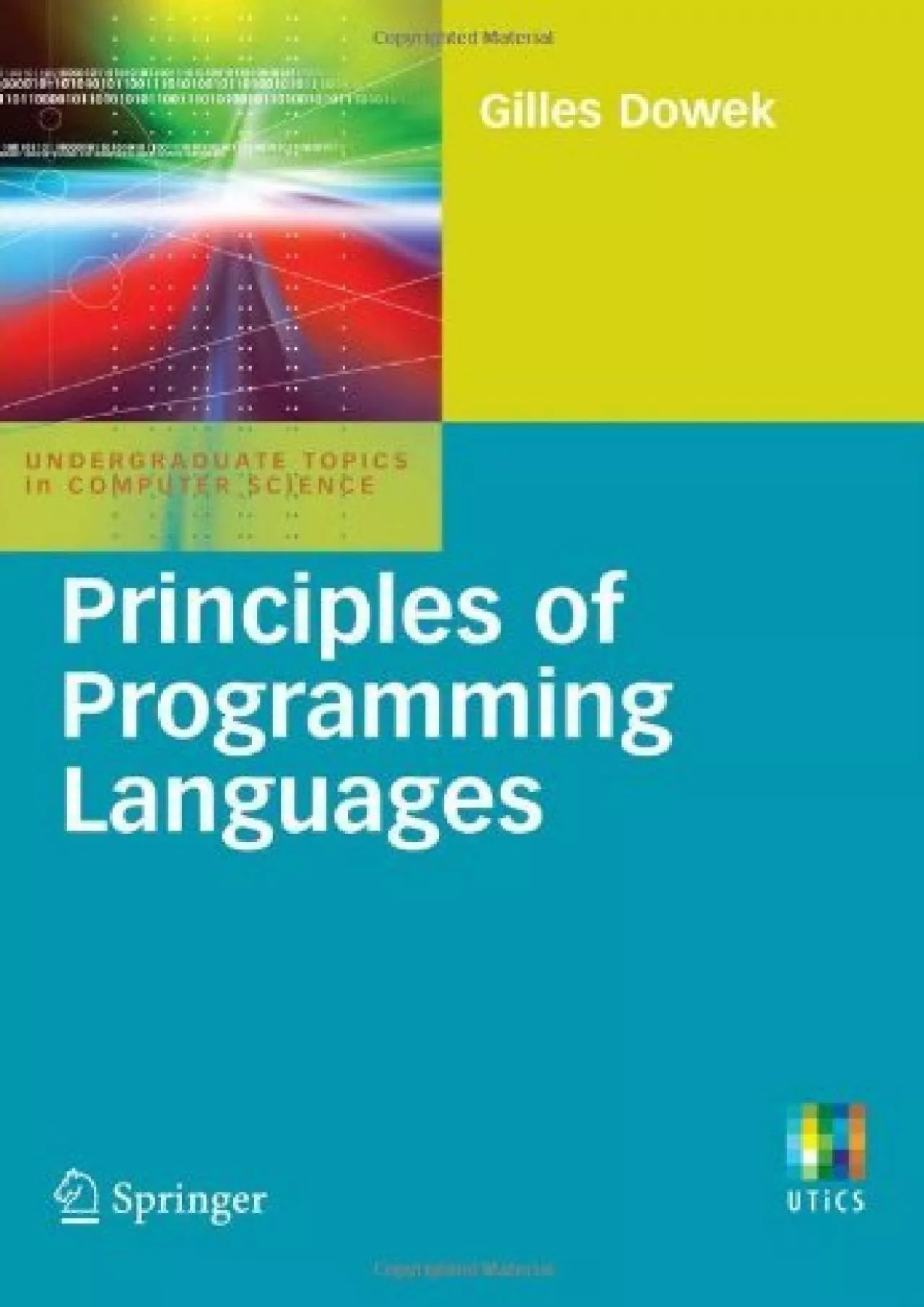 Copyrighted Material

Gilles Dowek

UNDERGRADUATE TOPICS in COMPUTER SCIENCE

Principles of Programming Languages

Springer

UTiCS